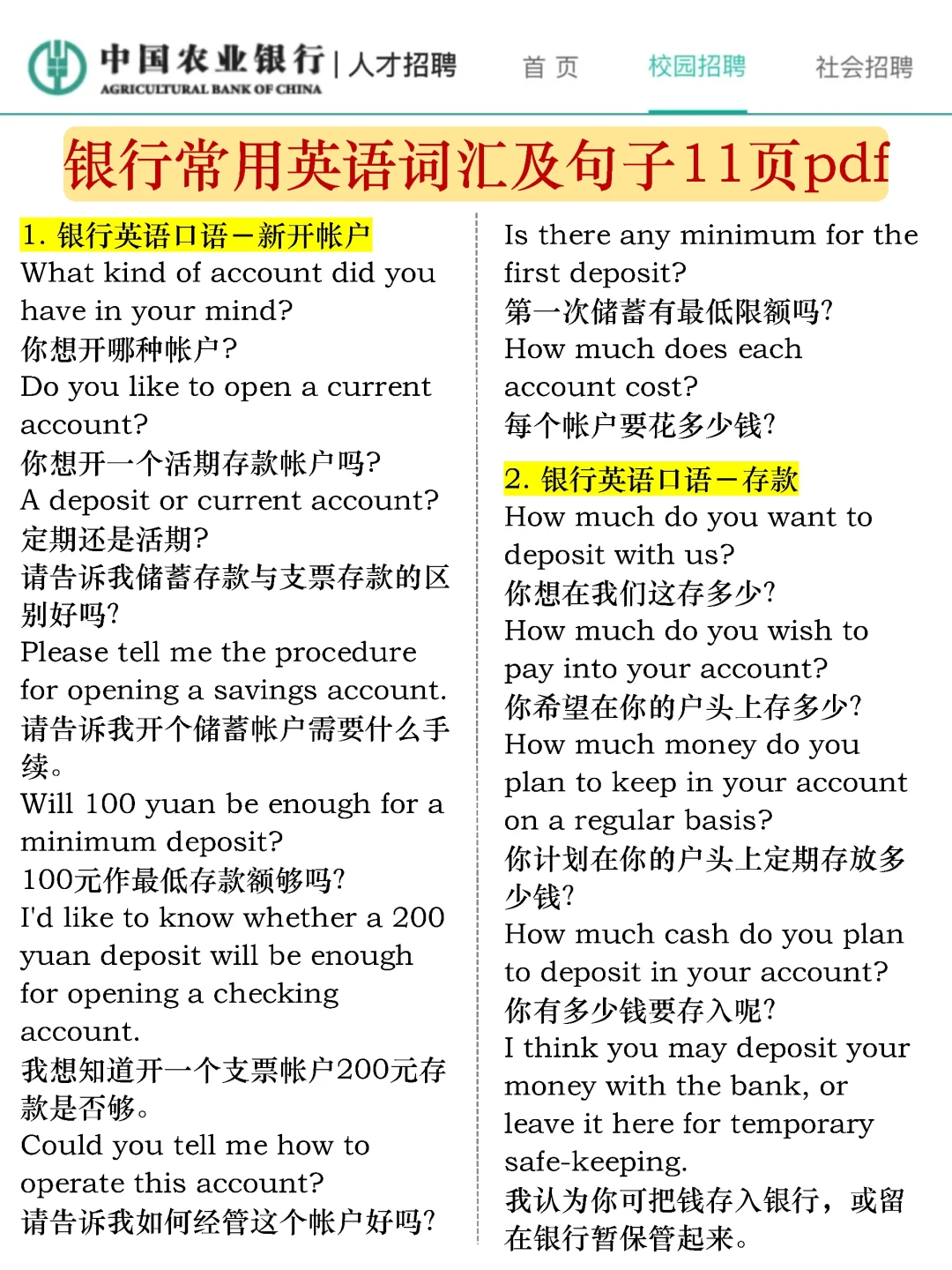 中国农业银行 | 人才招聘
AGRICULTURAL BANK OF CHINA
首 页
校园招聘
社会招聘

银行常用英语词汇及句子11页pdf

1. 银行英语口语－新开帐户
What kind of account did you have in your mind?
你想开哪种帐户?
Do you like to open a current account?
你想开一个活期存款帐户吗?
A deposit or current account?
定期还是活期?
请告诉我储蓄存款与支票存款的区别好吗?
Please tell me the procedure for opening a savings account.
请告诉我开个储蓄帐户需要什么手续。
Will 100 yuan be enough for a minimum deposit?
100元作最低存款额够吗?
I'd like to know whether a 200 yuan deposit will be enough for opening a checking account.
我想知道开一个支票帐户200元存款是否够。
Could you tell me how to operate this account?
请告诉我如何经管这个帐户好吗?

Is there any minimum for the first deposit?
第一次储蓄有最低限额吗?
How much does each account cost?
每个帐户要花多少钱?

2. 银行英语口语－存款
How much do you want to deposit with us?
你想在我们这存多少?
How much do you wish to pay into your account?
你希望在你的户头上存多少?
How much money do you plan to keep in your account on a regular basis?
你计划在你的户头上定期存放多少钱?
How much cash do you plan to deposit in your account?
你有多少钱要存入呢?
I think you may deposit your money with the bank, or leave it here for temporary safe-keeping.
我认为你可把钱存入银行，或留在银行暂保管起来。